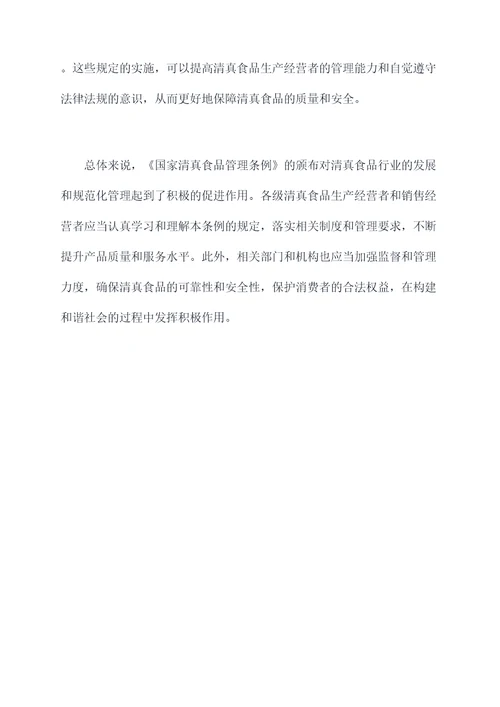 。这些规定的实施，可以提高清真食品生产经营者的管理能力和自觉遵守法律法规的意识，从而更好地保障清真食品的质量和安全。

总体来说，《国家清真食品管理条例》的颁布对清真食品行业的发展和规范化管理起到了积极的促进作用。各级清真食品生产经营者和销售经营者应当认真学习和理解本条例的规定，落实相关制度和管理要求，不断提升产品质量和服务水平。此外，相关部门和机构也应当加强监督和管理力度，确保清真食品的可靠性和安全性，保护消费者的合法权益，在构建和谐社会的过程中发挥积极作用。